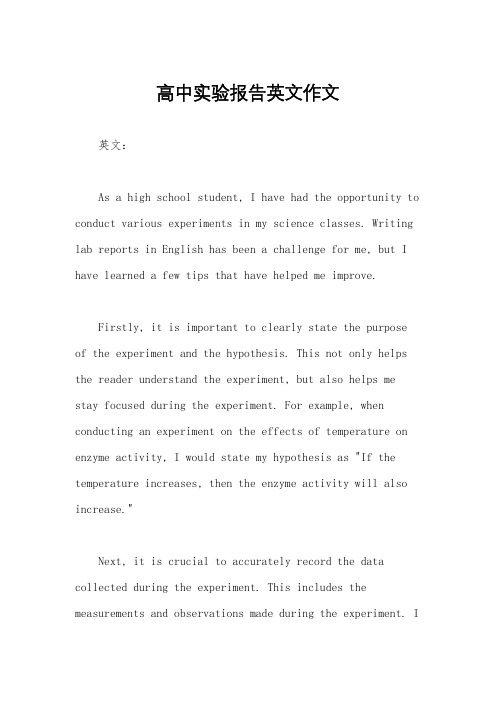 高中实验报告英文作文

英文：

As a high school student, I have had the opportunity to conduct various experiments in my science classes. Writing lab reports in English has been a challenge for me, but I have learned a few tips that have helped me improve.

Firstly, it is important to clearly state the purpose of the experiment and the hypothesis. This not only helps the reader understand the experiment, but also helps me stay focused during the experiment. For example, when conducting an experiment on the effects of temperature on enzyme activity, I would state my hypothesis as "If the temperature increases, then the enzyme activity will also increase."

Next, it is crucial to accurately record the data collected during the experiment. This includes the measurements and observations made during the experiment. I